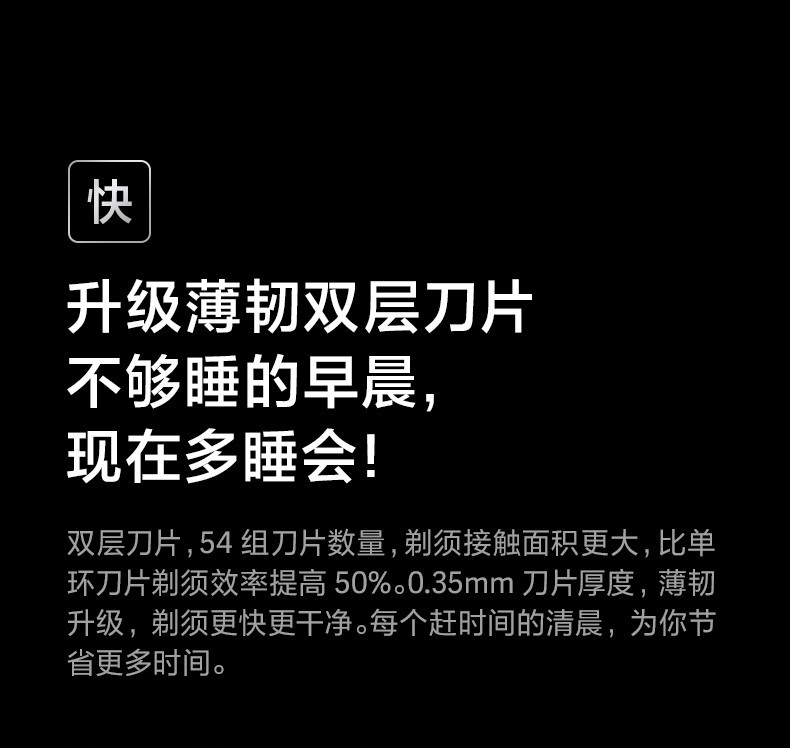 快

升级薄韧双层刀片
不够睡的早晨，
现在多睡会！

双层刀片，54 组刀片数量，剃须接触面积更大，比单环刀片剃须效率提高 50%。0.35mm 刀片厚度，薄韧升级，剃须更快更干净。每个赶时间的清晨，为你节省更多时间。